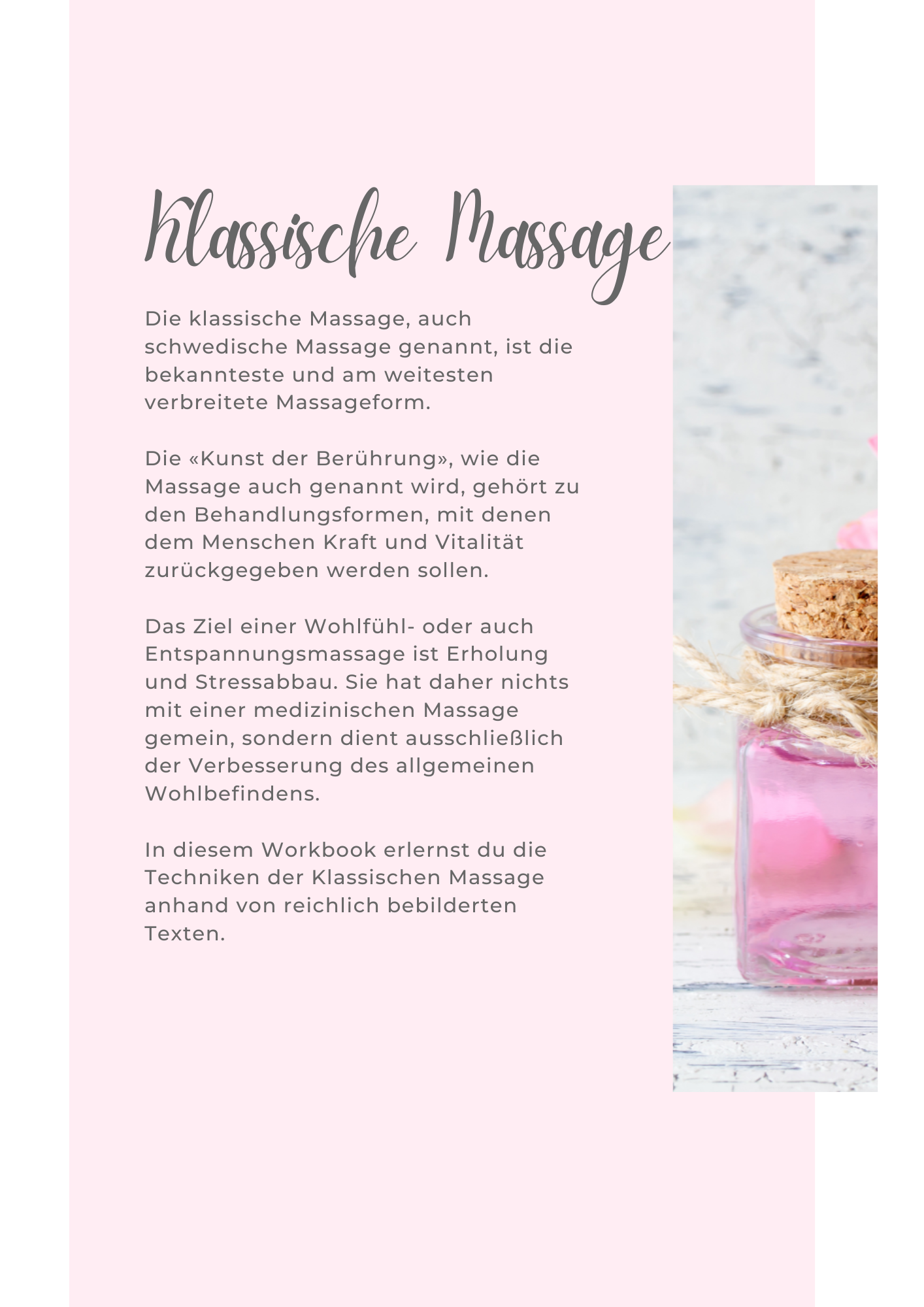 Klassische Massage

Die klassische Massage, auch schwedische Massage genannt, ist die bekannteste und am weitesten verbreitete Massageform.

Die «Kunst der Berührung», wie die Massage auch genannt wird, gehört zu den Behandlungsformen, mit denen dem Menschen Kraft und Vitalität zurückgegeben werden sollen.

Das Ziel einer Wohlfühl- oder auch Entspannungsmassage ist Erholung und Stressabbau. Sie hat daher nichts mit einer medizinischen Massage gemein, sondern dient ausschließlich der Verbesserung des allgemeinen Wohlbefindens.

In diesem Workbook erlernst du die Techniken der Klassischen Massage anhand von reichlich bebilderten Texten.